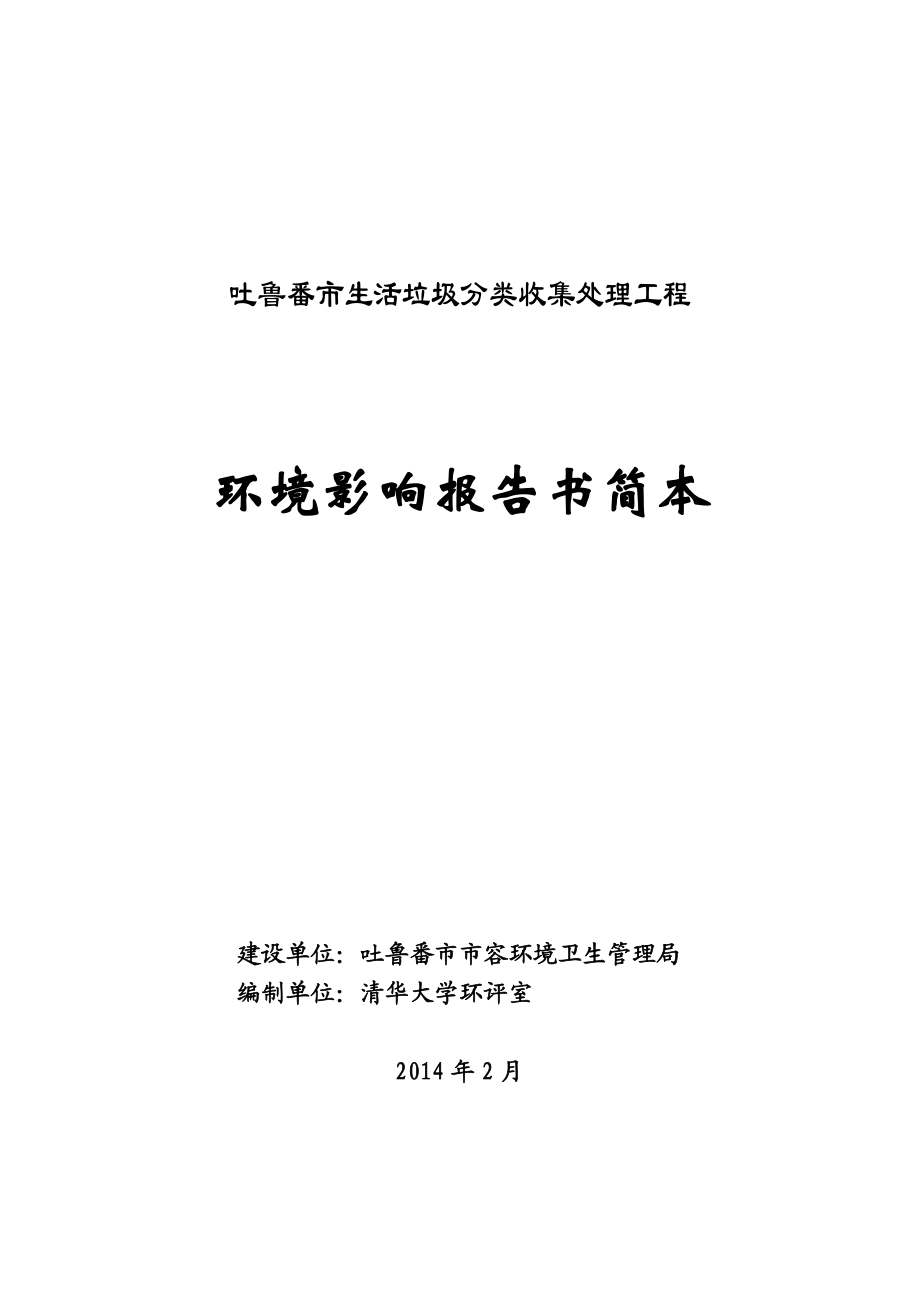 吐鲁番市生活垃圾分类收集处理工程

环境影响报告书简本

建设单位：吐鲁番市市容环境卫生管理局
编制单位：清华大学环评室

2014 年 2 月